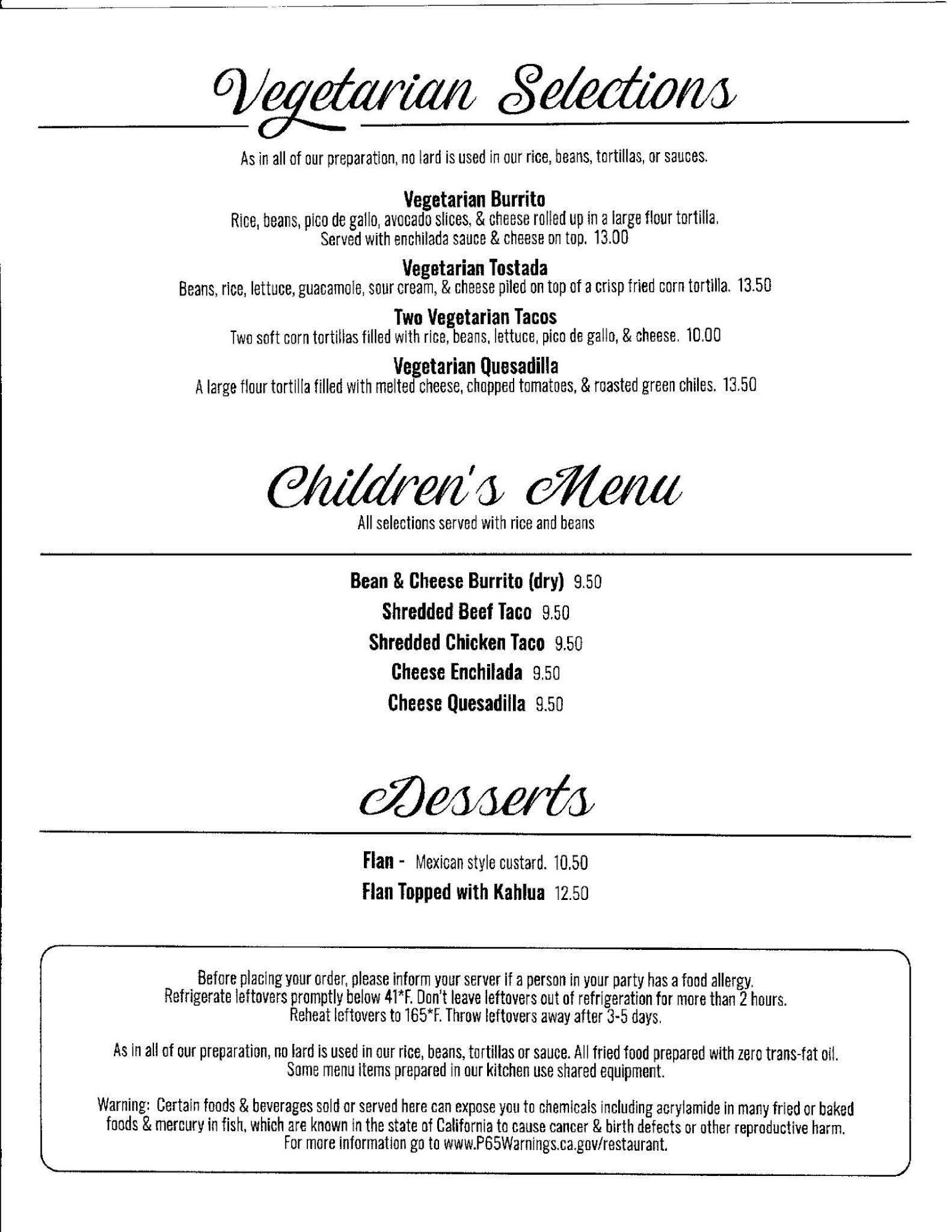 Vegetarian Selections

As in all of our preparation, no lard is used in our rice, beans, tortillas, or sauces.

Vegetarian Burrito
Rice, beans, pico de gallo, avocado slices, & cheese rolled up in a large flour tortilla. Served with enchilada sauce & cheese on top. 13.00

Vegetarian Tostada
Beans, rice, lettuce, guacamole, sour cream, & cheese piled on top of a crisp fried corn tortilla. 13.50

Two Vegetarian Tacos
Two soft corn tortillas filled with rice, beans, lettuce, pico de gallo, & cheese. 10.00

Vegetarian Quesadilla
A large flour tortilla filled with melted cheese, chopped tomatoes, & roasted green chiles. 13.50

Children's Menu
All selections served with rice and beans

Bean & Cheese Burrito (dry) 9.50
Shredded Beef Taco 9.50
Shredded Chicken Taco 9.50
Cheese Enchilada 9.50
Cheese Quesadilla 9.50

Desserts

Flan - Mexican style custard. 10.50
Flan Topped with Kahlua 12.50

Before placing your order, please inform your server if a person in your party has a food allergy. Refrigerate leftovers promptly below 41*F. Don't leave leftovers out of refrigeration for more than 2 hours. Reheat leftovers to 165*F. Throw leftovers away after 3-5 days.

As in all of our preparation, no lard is used in our rice, beans, tortillas or sauce. All fried food prepared with zero trans-fat oil. Some menu items prepared in our kitchen use shared equipment.

Warning: Certain foods & beverages sold or served here can expose you to chemicals including acrylamide in many fried or baked foods & mercury in fish, which are known in the state of California to cause cancer & birth defects or other reproductive harm. For more information go to www.P65Warnings.ca.gov/restaurant.